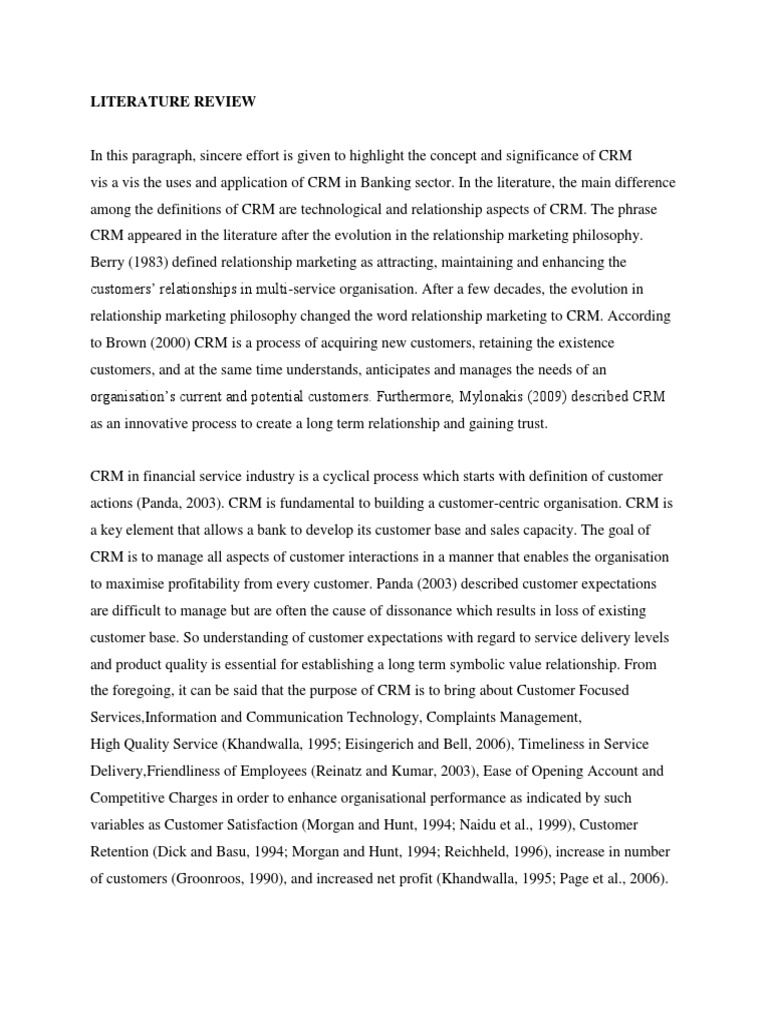 LITERATURE REVIEW

In this paragraph, sincere effort is given to highlight the concept and significance of CRM vis a vis the uses and application of CRM in Banking sector. In the literature, the main difference among the definitions of CRM are technological and relationship aspects of CRM. The phrase CRM appeared in the literature after the evolution in the relationship marketing philosophy. Berry (1983) defined relationship marketing as attracting, maintaining and enhancing the customers' relationships in multi-service organisation. After a few decades, the evolution in relationship marketing philosophy changed the word relationship marketing to CRM. According to Brown (2000) CRM is a process of acquiring new customers, retaining the existence customers, and at the same time understands, anticipates and manages the needs of an organisation's current and potential customers. Furthermore, Mylonakis (2009) described CRM as an innovative process to create a long term relationship and gaining trust.

CRM in financial service industry is a cyclical process which starts with definition of customer actions (Panda, 2003). CRM is fundamental to building a customer-centric organisation. CRM is a key element that allows a bank to develop its customer base and sales capacity. The goal of CRM is to manage all aspects of customer interactions in a manner that enables the organisation to maximise profitability from every customer. Panda (2003) described customer expectations are difficult to manage but are often the cause of dissonance which results in loss of existing customer base. So understanding of customer expectations with regard to service delivery levels and product quality is essential for establishing a long term symbolic value relationship. From the foregoing, it can be said that the purpose of CRM is to bring about Customer Focused Services,Information and Communication Technology, Complaints Management, High Quality Service (Khandwalla, 1995; Eisingerich and Bell, 2006), Timeliness in Service Delivery,Friendliness of Employees (Reinatz and Kumar, 2003), Ease of Opening Account and Competitive Charges in order to enhance organisational performance as indicated by such variables as Customer Satisfaction (Morgan and Hunt, 1994; Naidu et al., 1999), Customer Retention (Dick and Basu, 1994; Morgan and Hunt, 1994; Reichheld, 1996), increase in number of customers (Groonroos, 1990), and increased net profit (Khandwalla, 1995; Page et al., 2006).